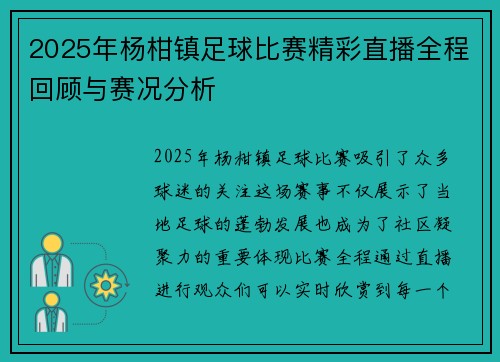 2025年杨柑镇足球比赛精彩直播全程回顾与赛况分析

2025年杨柑镇足球比赛吸引了众多球迷的关注这场赛事不仅展示了当地足球的蓬勃发展也成为了社区凝聚力的重要体现比赛全程通过直播进行观众们可以实时欣赏到每一个